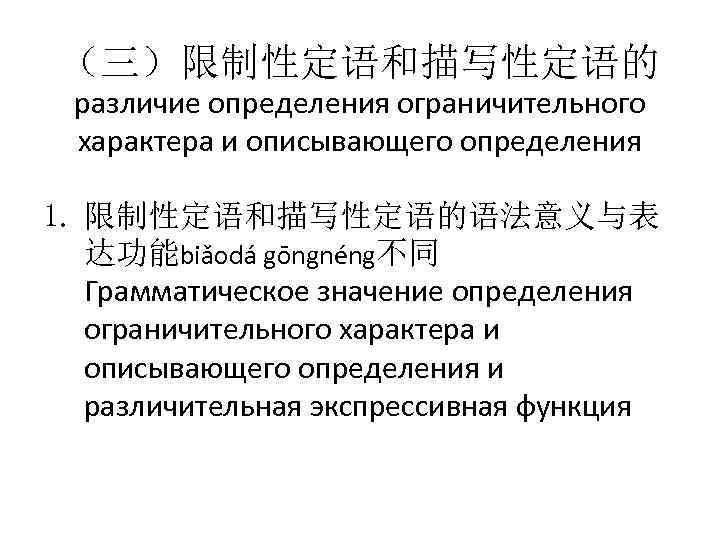 （三）限制性定语和描写性定语的

различие определения ограничительного характера и описывающего определения

1. 限制性定语和描写性定语的语法意义与表达功能biǎodá gōngnéng不同

Грамматическое значение определения ограничительного характера и описывающего определения и различительная экспрессивная функция